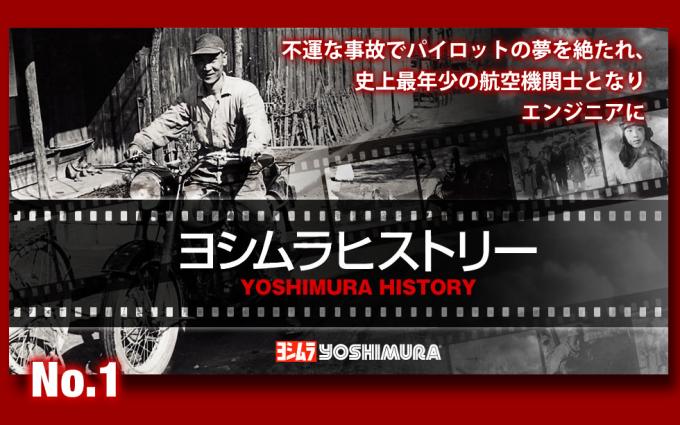 不運な事故でパイロットの夢を絶たれ、
史上最年少の航空機関士となり
エンジニアに

ヨシムラヒストリー
YOSHIMURA HISTORY

ヨシムラ YOSHIMURA

No.1